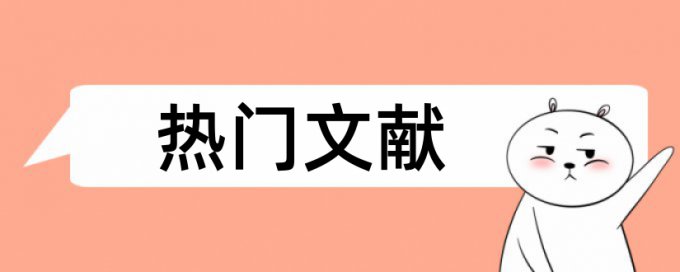 热门文献